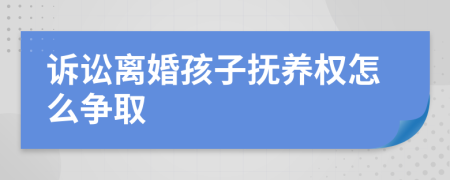 诉讼离婚孩子抚养权怎么争取